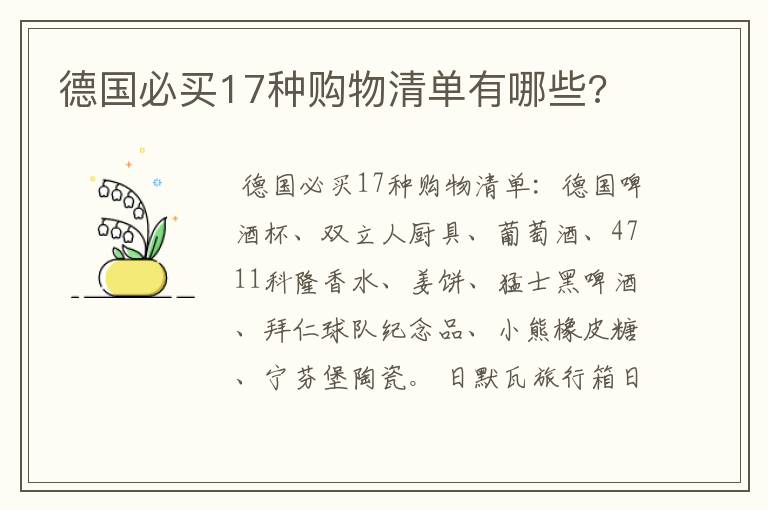 德国必买17种购物清单有哪些？

德国必买17种购物清单：德国啤酒杯、双立人厨具、葡萄酒、4711科隆香水、姜饼、猛士黑啤酒、拜仁球队纪念品、小熊橡皮糖、宁芬堡陶瓷。日默瓦旅行箱日